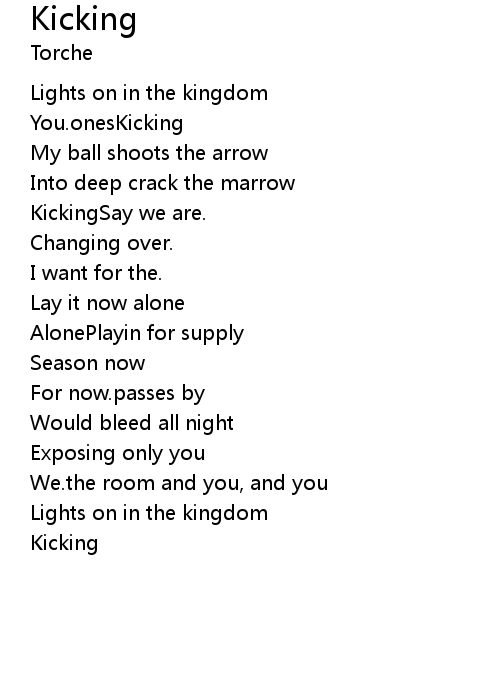 Kicking
Torche

Lights on in the kingdom
You.onesKicking
My ball shoots the arrow
Into deep crack the marrow
KickingSay we are.
Changing over.
I want for the.
Lay it now alone
AlonePlayin for supply
Season now
For now.passes by
Would bleed all night
Exposing only you
We.the room and you, and you
Lights on in the kingdom
Kicking